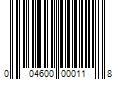 0 04600 00011 8